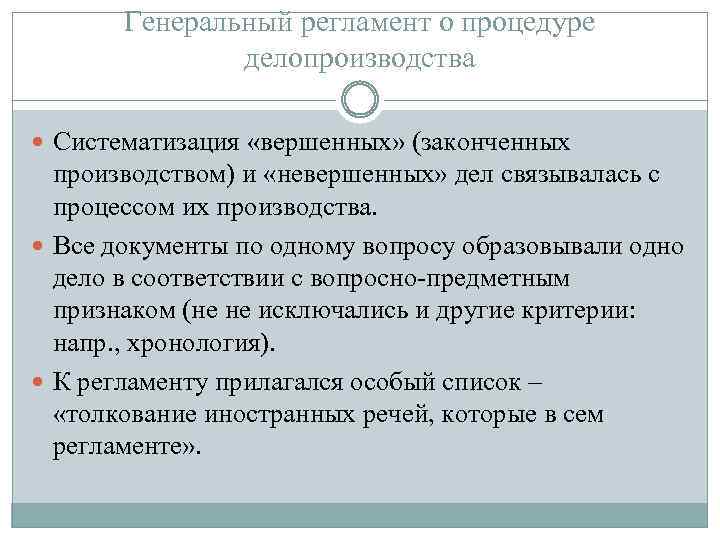 Генеральный регламент о процедуре делопроизводства

Систематизация «вершенных» (законченных производством) и «невершенных» дел связывалась с процессом их производства.

Все документы по одному вопросу образовывали одно дело в соответствии с вопросно-предметным признаком (не не исключались и другие критерии: напр., хронология).

К регламенту прилагался особый список – «толкование иностранных речей, которые в сем регламенте».